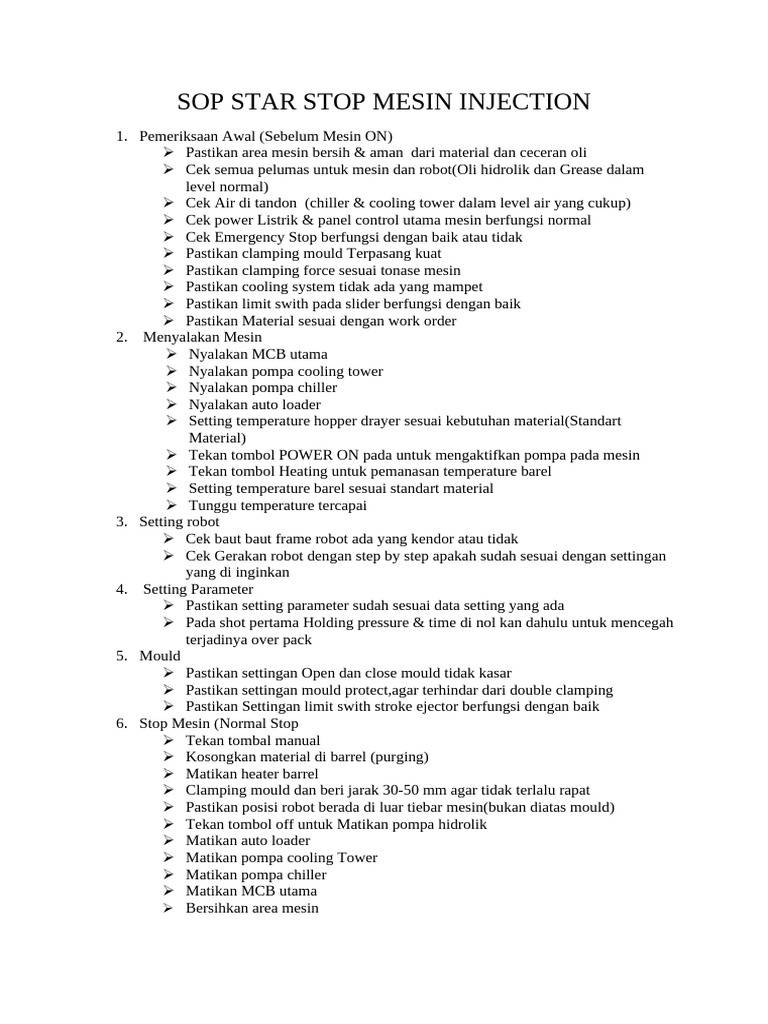 SOP STAR STOP MESIN INJECTION

1. Pemeriksaan Awal (Sebelum Mesin ON)
➢ Pastikan area mesin bersih & aman dari material dan ceceran oli
➢ Cek semua pelumas untuk mesin dan robot(Oli hidrolik dan Grease dalam level normal)
➢ Cek Air di tandon (chiller & cooling tower dalam level air yang cukup)
➢ Cek power Listrik & panel control utama mesin berfungsi normal
➢ Cek Emergency Stop berfungsi dengan baik atau tidak
➢ Pastikan clamping mould Terpasang kuat
➢ Pastikan clamping force sesuai tonase mesin
➢ Pastikan cooling system tidak ada yang mampet
➢ Pastikan limit swith pada slider berfungsi dengan baik
➢ Pastikan Material sesuai dengan work order
2. Menyalakan Mesin
➢ Nyalakan MCB utama
➢ Nyalakan pompa cooling tower
➢ Nyalakan pompa chiller
➢ Nyalakan auto loader
➢ Setting temperature hopper drayer sesuai kebutuhan material(Standart Material)
➢ Tekan tombol POWER ON pada untuk mengaktifkan pompa pada mesin
➢ Tekan tombol Heating untuk pemanasan temperature barel
➢ Setting temperature barel sesuai standart material
➢ Tunggu temperature tercapai
3. Setting robot
➢ Cek baut baut frame robot ada yang kendor atau tidak
➢ Cek Gerakan robot dengan step by step apakah sudah sesuai dengan settingan yang di inginkan
4. Setting Parameter
➢ Pastikan setting parameter sudah sesuai data setting yang ada
➢ Pada shot pertama Holding pressure & time di nol kan dahulu untuk mencegah terjadinya over pack
5. Mould
➢ Pastikan settingan Open dan close mould tidak kasar
➢ Pastikan settingan mould protect,agar terhindar dari double clamping
➢ Pastikan Settingan limit swith stroke ejector berfungsi dengan baik
6. Stop Mesin (Normal Stop
➢ Tekan tombal manual
➢ Kosongkan material di barrel (purging)
➢ Matikan heater barrel
➢ Clamping mould dan beri jarak 30-50 mm agar tidak terlalu rapat
➢ Pastikan posisi robot berada di luar tiebar mesin(bukan diatas mould)
➢ Tekan tombol off untuk Matikan pompa hidrolik
➢ Matikan auto loader
➢ Matikan pompa cooling Tower
➢ Matikan pompa chiller
➢ Matikan MCB utama
➢ Bersihkan area mesin